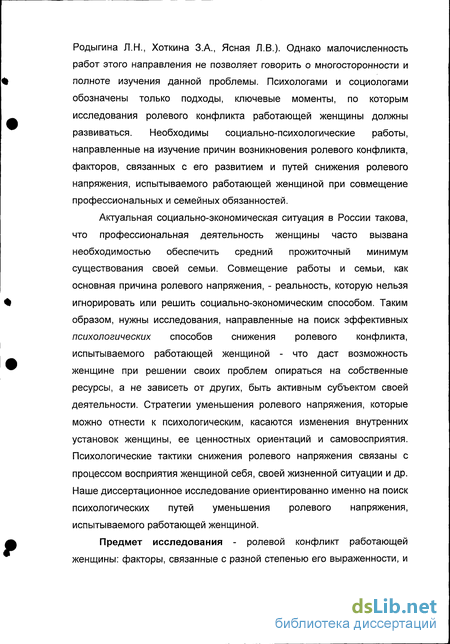 Родыгина Л.Н., Хоткина З.А., Ясная Л.В.). Однако малочисленность работ этого направления не позволяет говорить о многосторонности и полноте изучения данной проблемы. Психологами и социологами обозначены только подходы, ключевые моменты, по которым исследования ролевого конфликта работающей женщины должны развиваться. Необходимы социально-психологические работы, направленные на изучение причин возникновения ролевого конфликта, факторов, связанных с его развитием и путей снижения ролевого напряжения, испытываемого работающей женщиной при совмещение профессиональных и семейных обязанностей.

Актуальная социально-экономическая ситуация в России такова, что профессиональная деятельность женщины часто вызвана необходимостью обеспечить средний прожиточный минимум существования своей семьи. Совмещение работы и семьи, как основная причина ролевого напряжения, - реальность, которую нельзя игнорировать или решить социально-экономическим способом. Таким образом, нужны исследования, направленные на поиск эффективных психологических способов снижения ролевого конфликта, испытываемого работающей женщиной - что даст возможность женщине при решении своих проблем опираться на собственные ресурсы, а не зависеть от других, быть активным субъектом своей деятельности. Стратегии уменьшения ролевого напряжения, которые можно отнести к психологическим, касаются изменения внутренних установок женщины, ее ценностных ориентаций и самовосприятия. Психологические тактики снижения ролевого напряжения связаны с процессом восприятия женщиной себя, своей жизненной ситуации и др. Наше диссертационное исследование ориентированно именно на поиск психологических путей уменьшения ролевого напряжения, испытываемого работающей женщиной.

Предмет исследования - ролевой конфликт работающей женщины: факторы, связанные с разной степенью его выраженности, и

dsLib.net
библиотека диссертаций